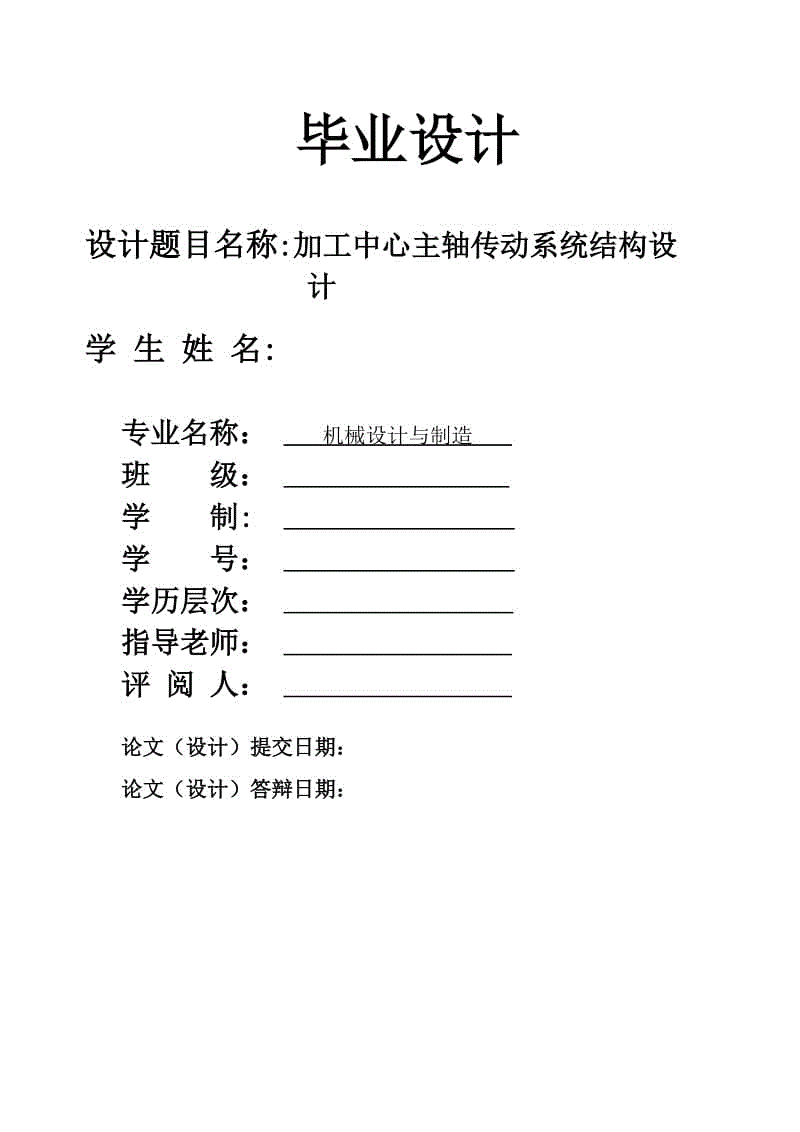 毕业设计

设计题目名称:加工中心主轴传动系统结构设计

学 生 姓 名:

专业名称： 机械设计与制造
班 级：
学 制:
学 号:
学历层次:
指导老师:
评 阅 人:

论文（设计）提交日期:
论文（设计）答辩日期: